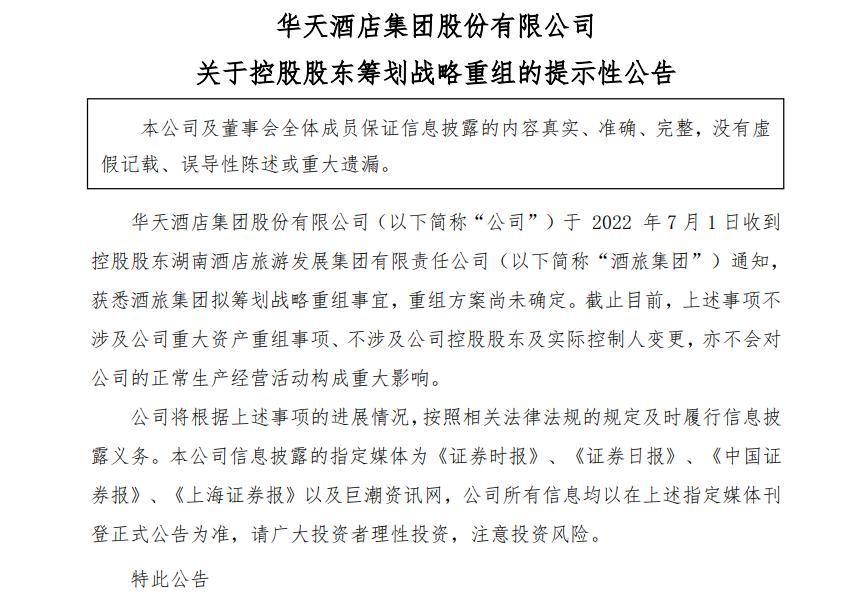 华天酒店集团股份有限公司

关于控股股东筹划战略重组的提示性公告

本公司及董事会全体成员保证信息披露的内容真实、准确、完整，没有虚假记载、误导性陈述或重大遗漏。

华天酒店集团股份有限公司（以下简称“公司”）于 2022 年 7 月 1 日收到控股股东湖南酒店旅游发展集团有限责任公司（以下简称“酒旅集团”）通知，获悉酒旅集团拟筹划战略重组事宜，重组方案尚未确定。截止目前，上述事项不涉及公司重大资产重组事项、不涉及公司控股股东及实际控制人变更，亦不会对公司的正常生产经营活动构成重大影响。

公司将根据上述事项的进展情况，按照相关法律法规的规定及时履行信息披露义务。本公司信息披露的指定媒体为《证券时报》、《证券日报》、《中国证券报》、《上海证券报》以及巨潮资讯网，公司所有信息均以在上述指定媒体刊登正式公告为准，请广大投资者理性投资，注意投资风险。

特此公告